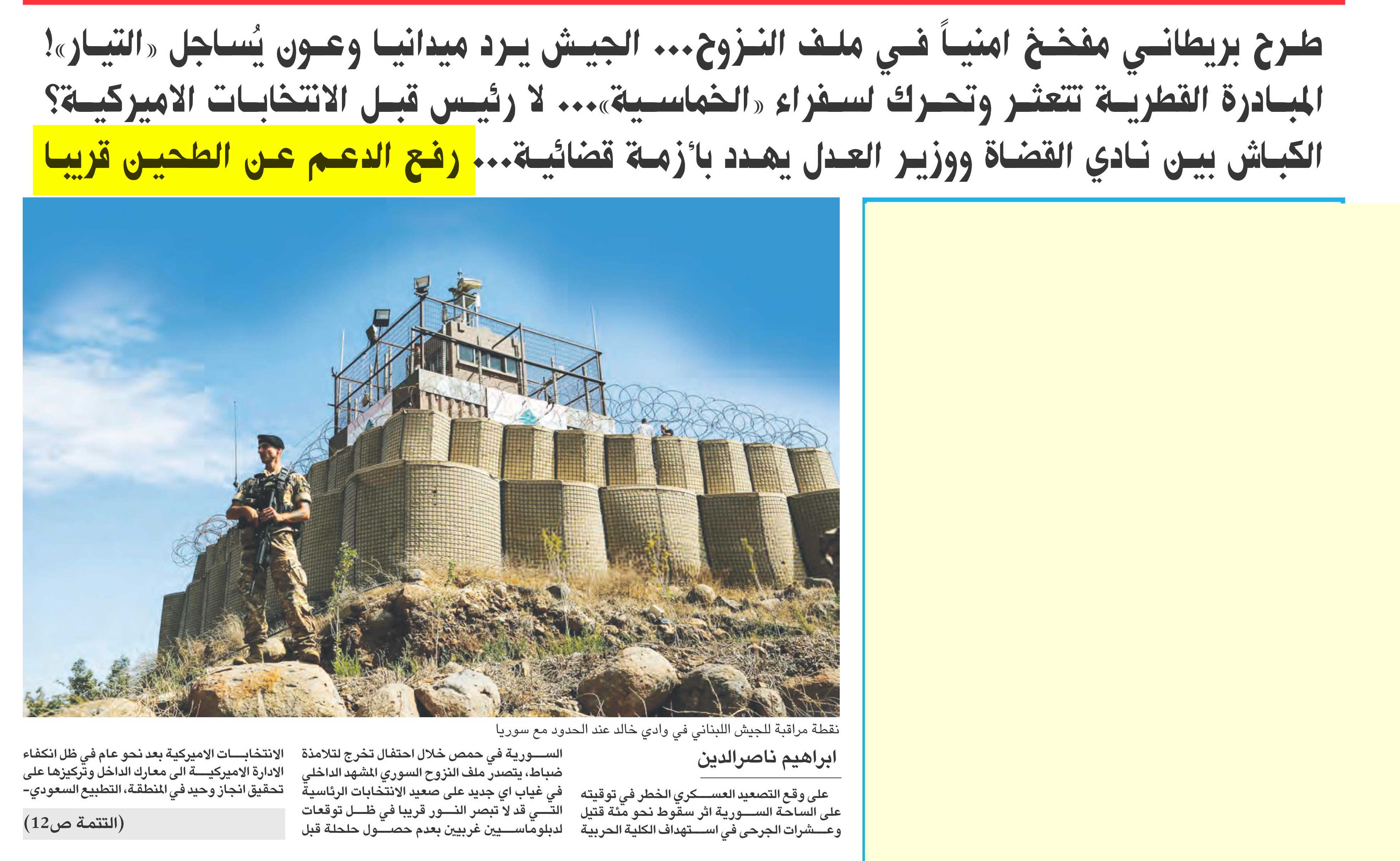 طرح بريطاني مفخخ امنياً في ملف النزوح... الجيش يرد ميدانيا وعون يُساجل «التيار»!
المبادرة القطرية تتعثر وتحرك لسفراء «الخماسية»... لا رئيس قبل الانتخابات الاميركية؟
الكباش بين نادي القضاة ووزير العدل يهدد بأزمة قضائية... رفع الدعم عن الطحين قريبا

نقطة مراقبة للجيش اللبناني في وادي خالد عند الحدود مع سوريا

ابراهيم ناصرالدين

على وقع التصعيد العسكري الخطر في توقيته على الساحة السورية اثر سقوط نحو مئة قتيل وعشرات الجرحى في استهداف الكلية الحربية

السورية في حمص خلال احتفال تخرج لتلامذة ضباط، يتصدر ملف النزوح السوري المشهد الداخلي في غياب اي جديد على صعيد الانتخابات الرئاسية التي قد لا تبصر النور قريبا في ظل توقعات لدبلوماسيين غربيين بعدم حصول حلحلة قبل

الانتخابات الاميركية بعد نحو عام في ظل انكفاء الادارة الاميركية الى معارك الداخل وتركيزها على تحقيق انجاز وحيد في المنطقة، التطبيع السعودي-

(التتمة ص12)